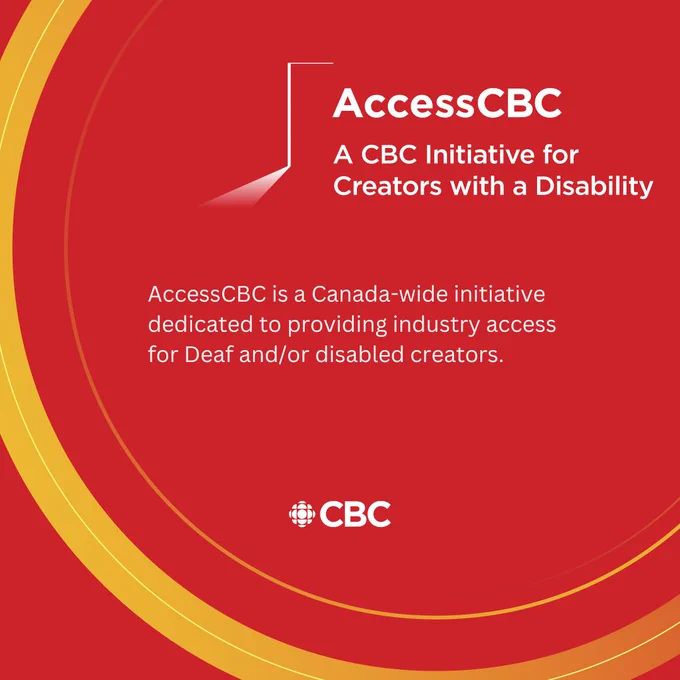 AccessCBC

A CBC Initiative for Creators with a Disability

AccessCBC is a Canada-wide initiative dedicated to providing industry access for Deaf and/or disabled creators.

CBC